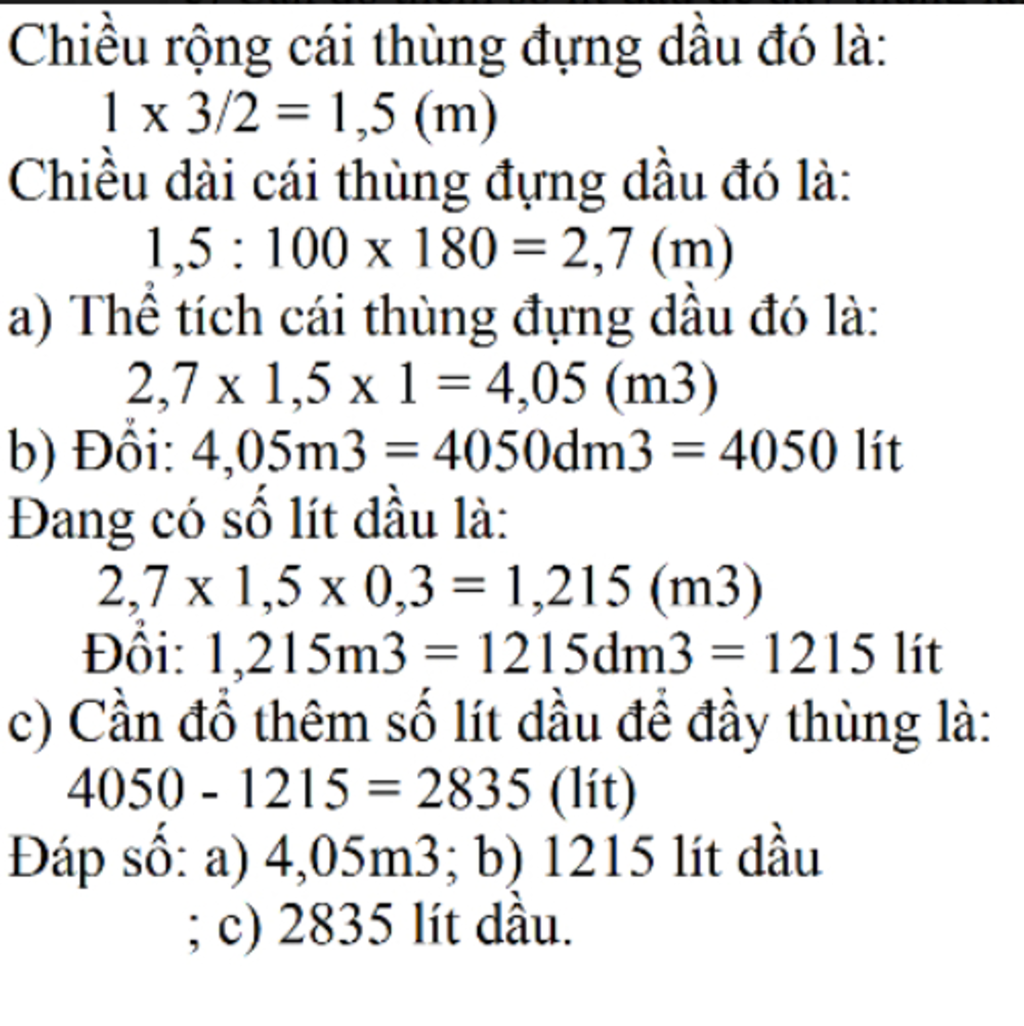 Chiều rộng cái thùng đựng dầu đó là:

1 x 3/2 = 1,5 (m)

Chiều dài cái thùng đựng dầu đó là:

1,5 : 100 x 180 = 2,7 (m)

a) Thể tích cái thùng đựng dầu đó là:

2,7 x 1,5 x 1 = 4,05 (m3)

b) Đổi: 4,05m3 = 4050dm3 = 4050 lít

Đang có số lít dầu là:

2,7 x 1,5 x 0,3 = 1,215 (m3)

Đổi: 1,215m3 = 1215dm3 = 1215 lít

c) Cần đổ thêm số lít dầu để đầy thùng là:

4050 - 1215 = 2835 (lít)

Đáp số: a) 4,05m3; b) 1215 lít dầu

; c) 2835 lít dầu.